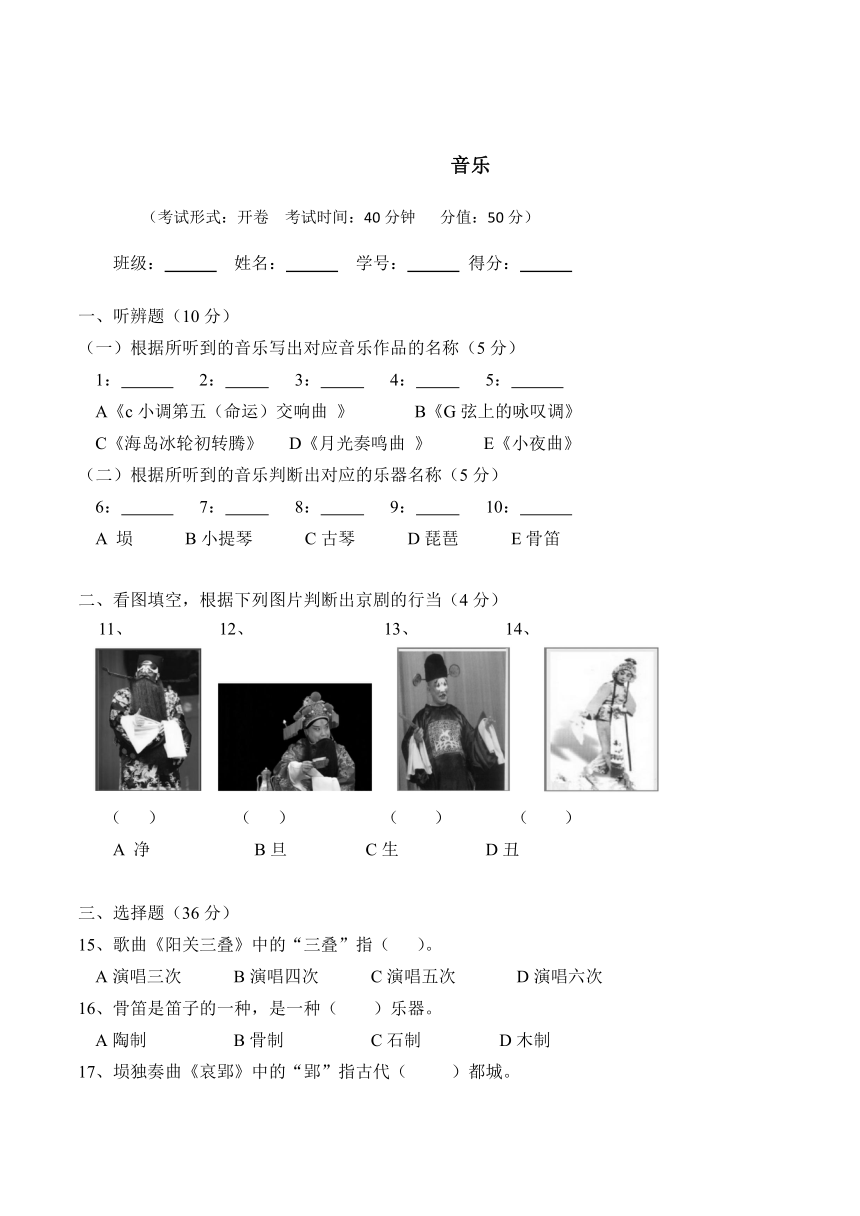 音乐

（考试形式：开卷　考试时间：40 分钟　　分值：50 分）

班级：______　姓名：______　学号：______　得分：______

一、听辨题（10 分）

（一）根据所听到的音乐写出对应音乐作品的名称（5 分）

1：______　2：_____　3：_____　4：_____　5：______

A《c 小调第五（命运）交响曲 》　　B《G 弦上的咏叹调》

C《海岛冰轮初转腾》　D《月光奏鸣曲 》　　E《小夜曲》

（二）根据所听到的音乐判断出对应的乐器名称（5 分）

6：______　7：_____　8：_____　9：_____　10：______

A 埙　B 小提琴　C 古琴　D 琵琶　E 骨笛

二、看图填空，根据下列图片判断出京剧的行当（4 分）

11、　12、　13、　14、

（　）　（　）　（　）　（　）

A 净　B 旦　C 生　D 丑

三、选择题（36 分）

15、歌曲《阳关三叠》中的“三叠”指（　）。

A 演唱三次　B 演唱四次　C 演唱五次　D 演唱六次

16、骨笛是笛子的一种，是一种（　）乐器。

A 陶制　B 骨制　C 石制　D 木制

17、埙独奏曲《哀郢》中的“郢”指古代（　）都城。